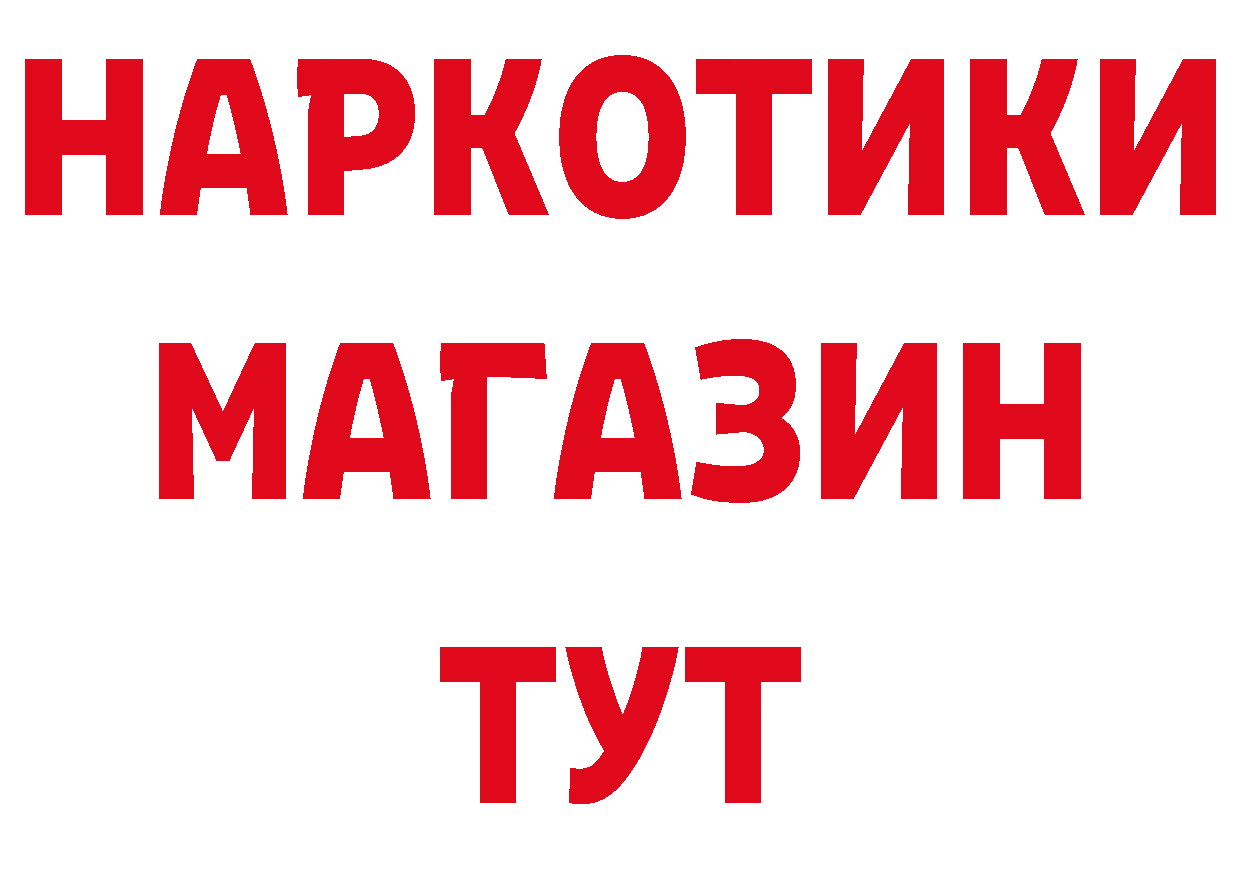 НАРКОТИКИ МАГАЗИН ТУТ